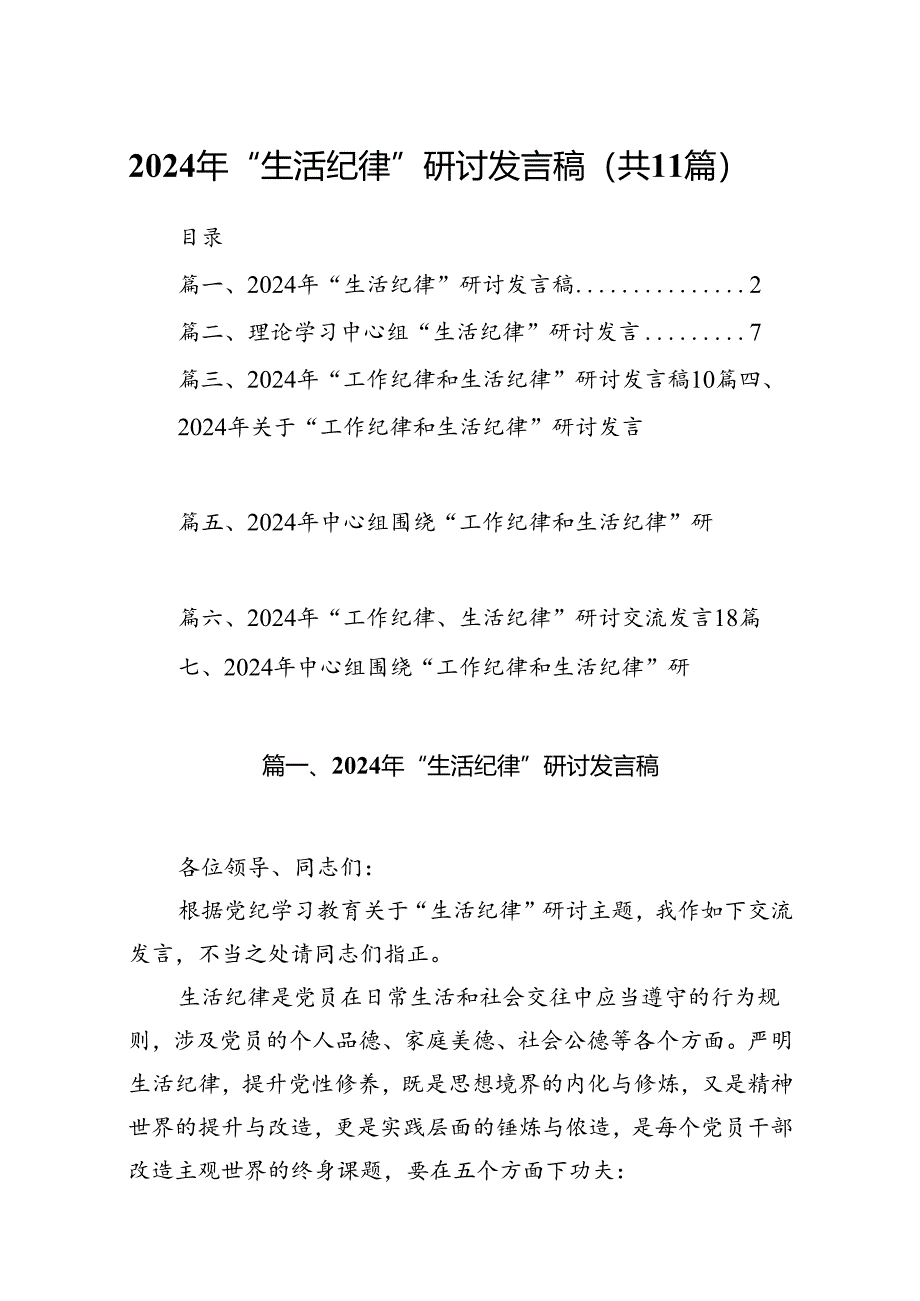 2024年“生活纪律”研讨发言稿（共11篇）

目录

篇一、2024年“生活纪律”研讨发言稿...............2

篇二、理论学习中心组“生活纪律”研讨发言.........7

篇三、2024年“工作纪律和生活纪律”研讨发言稿10篇四、2024年关于“工作纪律和生活纪律”研讨发言

篇五、2024年中心组围绕“工作纪律和生活纪律”研

篇六、2024年“工作纪律、生活纪律”研讨交流发言18篇七、2024年中心组围绕“工作纪律和生活纪律”研

篇一、2024年“生活纪律”研讨发言稿

各位领导、同志们：

根据党纪学习教育关于“生活纪律”研讨主题，我作如下交流发言，不当之处请同志们指正。

生活纪律是党员在日常生活和社会交往中应当遵守的行为规则，涉及党员的个人品德、家庭美德、社会公德等各个方面。严明生活纪律，提升党性修养，既是思想境界的内化与修炼，又是精神世界的提升与改造，更是实践层面的锤炼与依造，是每个党员干部改造主观世界的终身课题，要在五个方面下功夫：